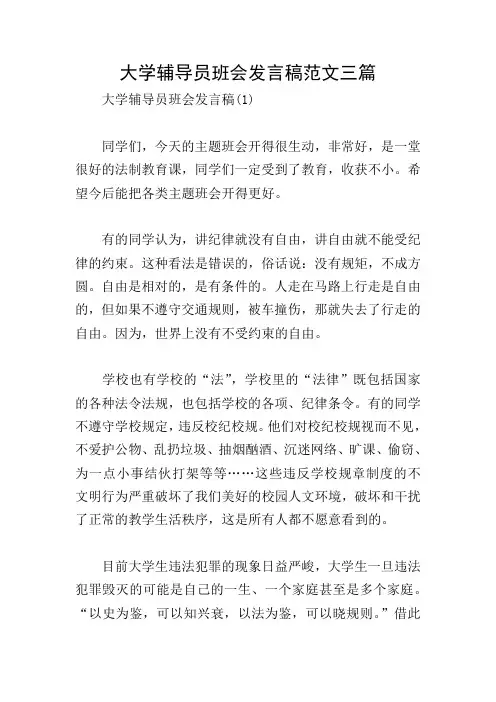 大学辅导员班会发言稿范文三篇

大学辅导员班会发言稿(1)

同学们，今天的主题班会开得很生动，非常好，是一堂很好的法制教育课，同学们一定受到了教育，收获不小。希望今后能把各类主题班会开得更好。

有的同学认为，讲纪律就没有自由，讲自由就不能受纪律的约束。这种看法是错误的，俗话说：没有规矩，不成方圆。自由是相对的，是有条件的。人走在马路上行走是自由的，但如果不遵守交通规则，被车撞伤，那就失去了行走的自由。因为，世界上没有不受约束的自由。

学校也有学校的“法”，学校里的“法律”既包括国家的各种法令法规，也包括学校的各项、纪律条令。有的同学不遵守学校规定，违反校纪校规。他们对校纪校规视而不见，不爱护公物、乱扔垃圾、抽烟酗酒、沉迷网络、旷课、偷窃、为一点小事结伙打架等等……这些违反学校规章制度的不文明行为严重破坏了我们美好的校园人文环境，破坏和干扰了正常的教学生活秩序，这是所有人都不愿意看到的。

目前大学生违法犯罪的现象日益严峻，大学生一旦违法犯罪毁灭的可能是自己的一生、一个家庭甚至是多个家庭。“以史为鉴，可以知兴衰，以法为鉴，可以晓规则。”借此